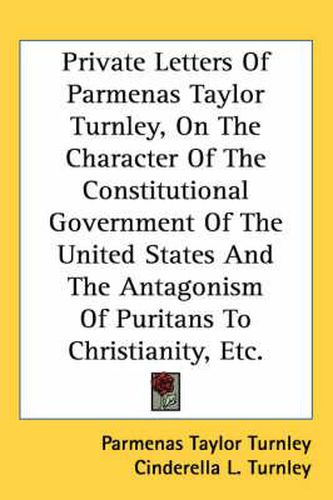 Private Letters Of Parmenas Taylor Turnley, On The Character Of The Constitutional Government Of The United States And The Antagonism Of Puritans To Christianity, Etc.

Parmenas Taylor Turnley
Cinderella L. Turnley